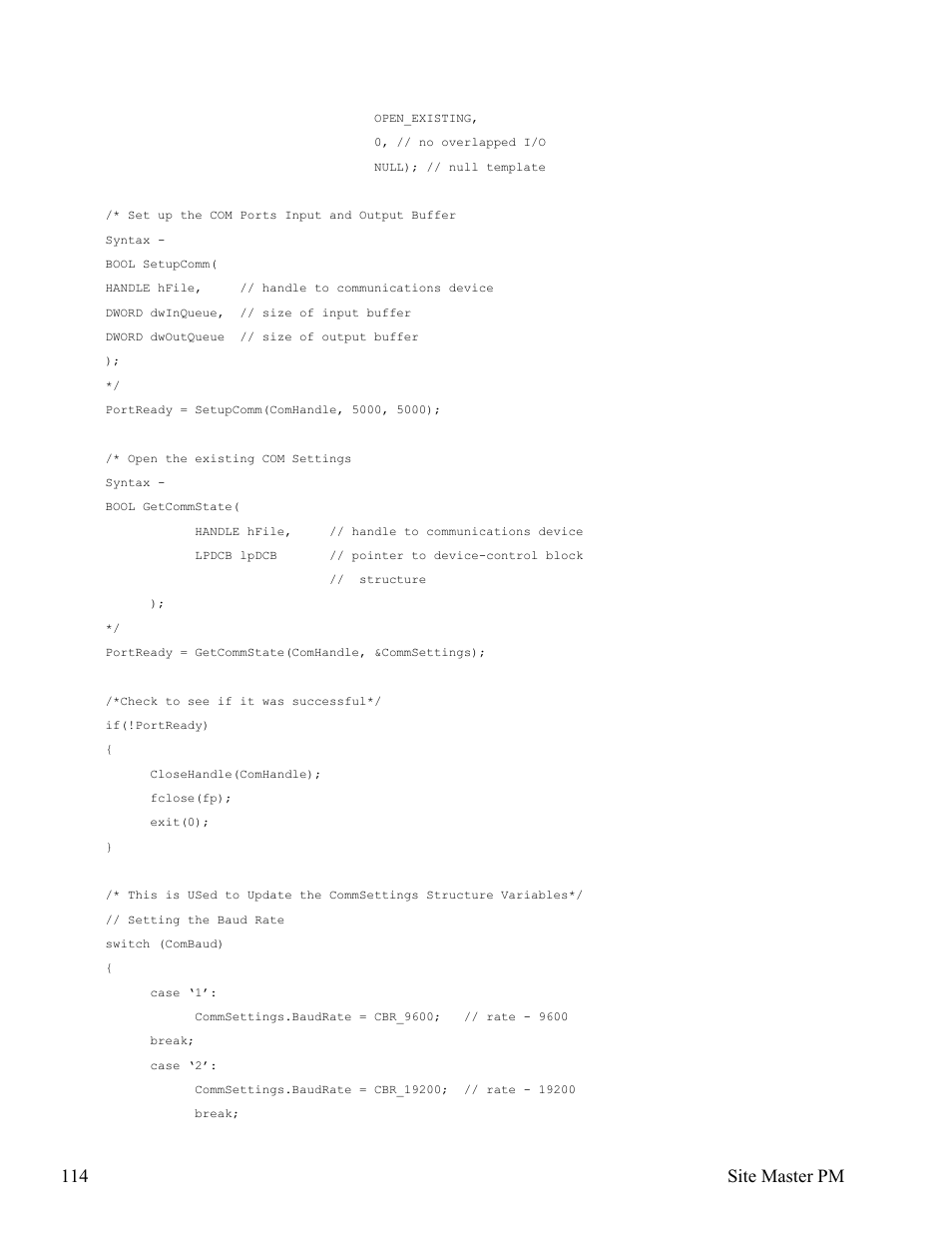 OPEN_EXISTING,
0, // no overlapped I/O
NULL); // null template

/* Set up the COM Ports Input and Output Buffer
Syntax -
BOOL SetupComm(
HANDLE hFile,     // handle to communications device
DWORD dwInQueue,  // size of input buffer
DWORD dwOutQueue  // size of output buffer
);
*/
PortReady = SetupComm(ComHandle, 5000, 5000);

/* Open the existing COM Settings
Syntax -
BOOL GetCommState(
HANDLE hFile,     // handle to communications device
LPDCB lpDCB       // pointer to device-control block
//  structure
);
*/
PortReady = GetCommState(ComHandle, &CommSettings);

/*Check to see if it was successful*/
if(!PortReady)
{
CloseHandle(ComHandle);
fclose(fp);
exit(0);
}

/* This is USed to Update the CommSettings Structure Variables*/
// Setting the Baud Rate
switch (ComBaud)
{
case ‘1’:
CommSettings.BaudRate = CBR_9600;   // rate - 9600
break;
case ‘2’:
CommSettings.BaudRate = CBR_19200;  // rate - 19200
break;

114

Site Master PM